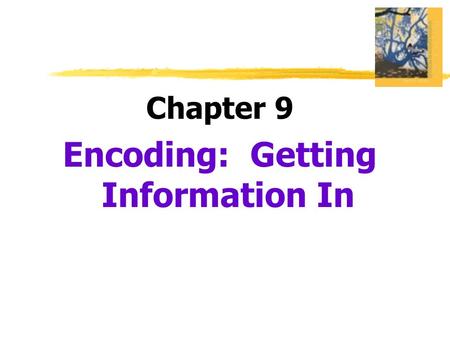 Chapter 9

Encoding: Getting Information In